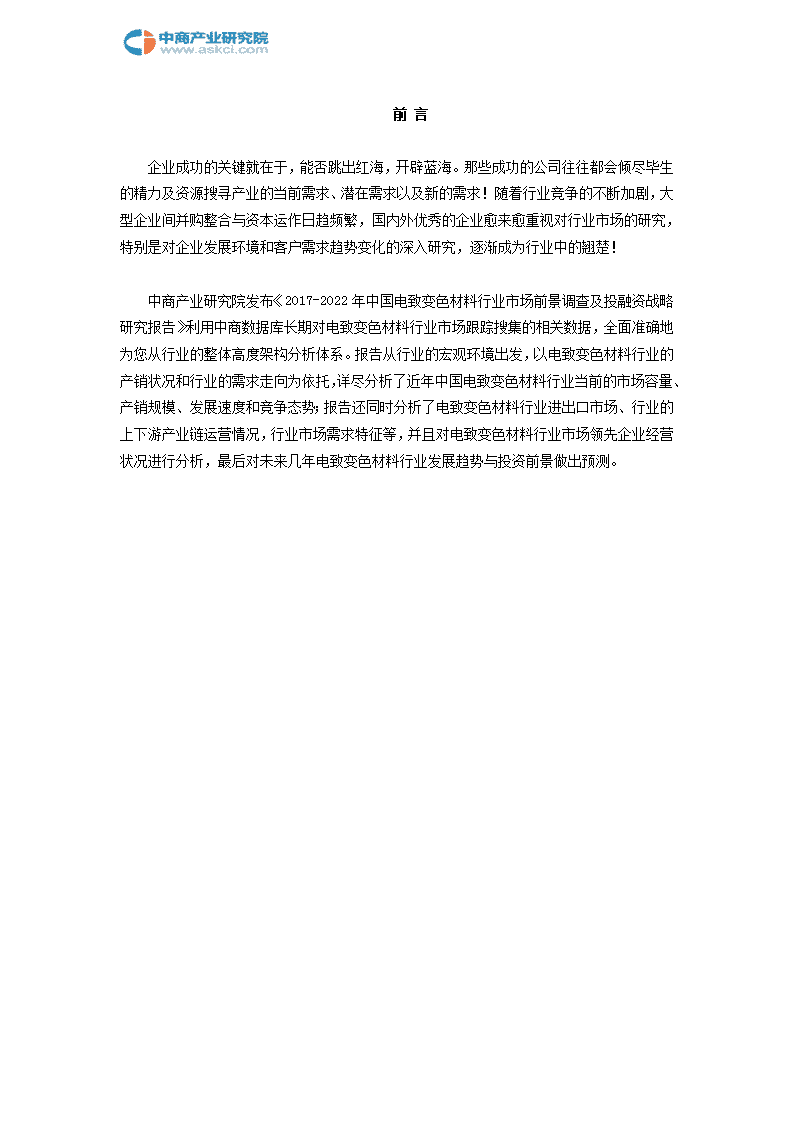 中商产业研究院
www.askci.com

前 言

企业成功的关键就在于，能否跳出红海，开辟蓝海。那些成功的公司往往都会倾尽毕生的精力及资源搜寻产业的当前需求、潜在需求以及新的需求！随着行业竞争的不断加剧，大型企业间并购整合与资本运作日趋频繁，国内外优秀的企业愈来愈重视对行业市场的研究，特别是对企业发展环境和客户需求趋势变化的深入研究，逐渐成为行业中的翘楚！

中商产业研究院发布《2017-2022年中国电致变色材料行业市场前景调查及投融资战略研究报告》利用中商数据库长期对电致变色材料行业市场跟踪搜集的相关数据，全面准确地为您从行业的整体高度架构分析体系。报告从行业的宏观环境出发，以电致变色材料行业的产销状况和行业的需求走向为依托，详尽分析了近年中国电致变色材料行业当前的市场容量、产销规模、发展速度和竞争态势；报告还同时分析了电致变色材料行业进出口市场、行业的上下游产业链运营情况，行业市场需求特征等，并且对电致变色材料行业市场领先企业经营状况进行分析，最后对未来几年电致变色材料行业发展趋势与投资前景做出预测。